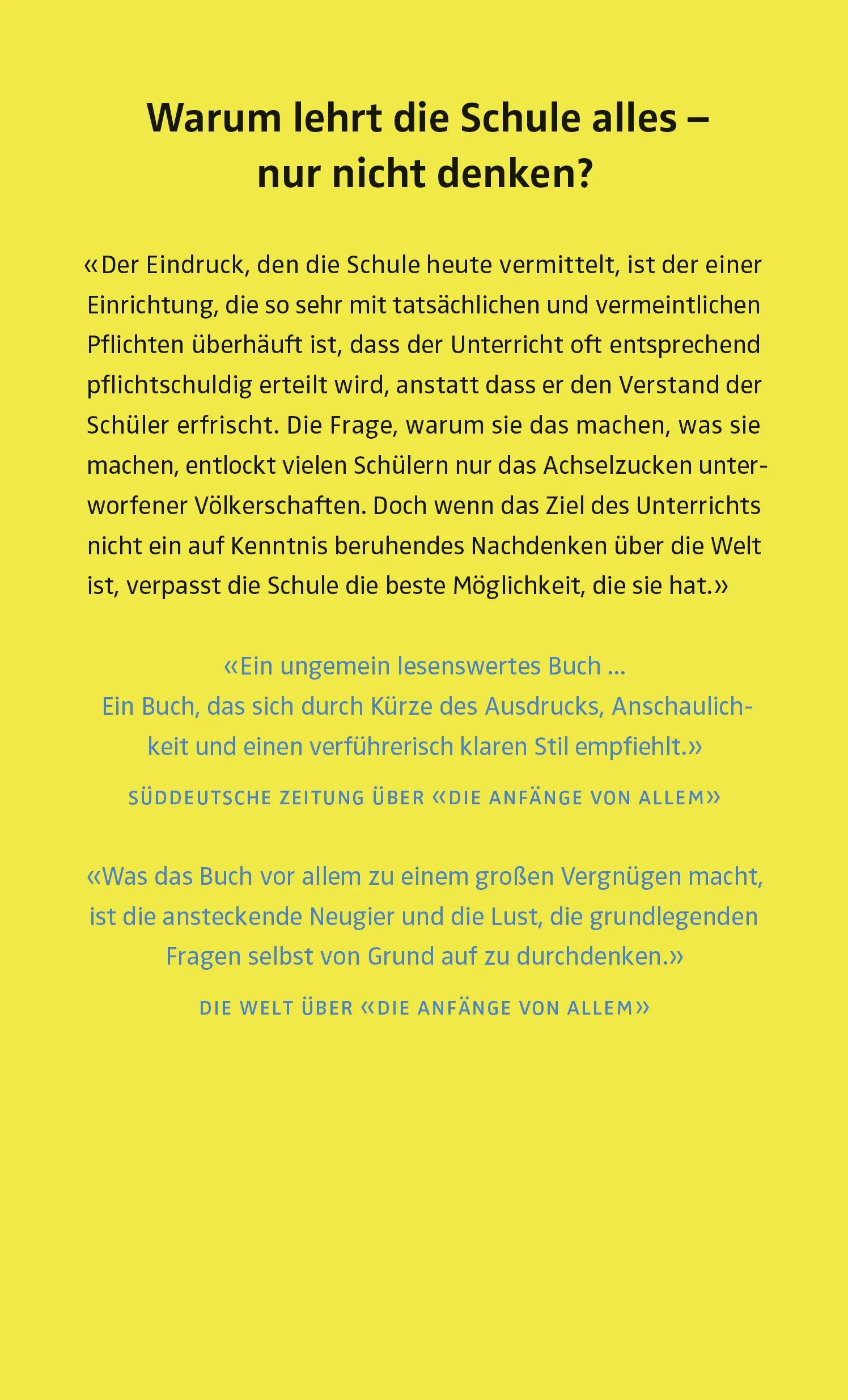 Warum lehrt die Schule alles – nur nicht denken?

«Der Eindruck, den die Schule heute vermittelt, ist der einer Einrichtung, die so sehr mit tatsächlichen und vermeintlichen Pflichten überhäuft ist, dass der Unterricht oft entsprechend pflichtschuldig erteilt wird, anstatt dass er den Verstand der Schüler erfrischt. Die Frage, warum sie das machen, was sie machen, entlockt vielen Schülern nur das Achselzucken unterworfener Völkerschaften. Doch wenn das Ziel des Unterrichts nicht ein auf Kenntnis beruhendes Nachdenken über die Welt ist, verpasst die Schule die beste Möglichkeit, die sie hat.»

«Ein ungemein lesenswertes Buch … Ein Buch, das sich durch Kürze des Ausdrucks, Anschaulichkeit und einen verführerisch klaren Stil empfiehlt.»

SÜDDEUTSCHE ZEITUNG ÜBER «DIE ANFÄNGE VON ALLEM»

«Was das Buch vor allem zu einem großen Vergnügen macht, ist die ansteckende Neugier und die Lust, die grundlegenden Fragen selbst von Grund auf zu durchdenken.»

DIE WELT ÜBER «DIE ANFÄNGE VON ALLEM»